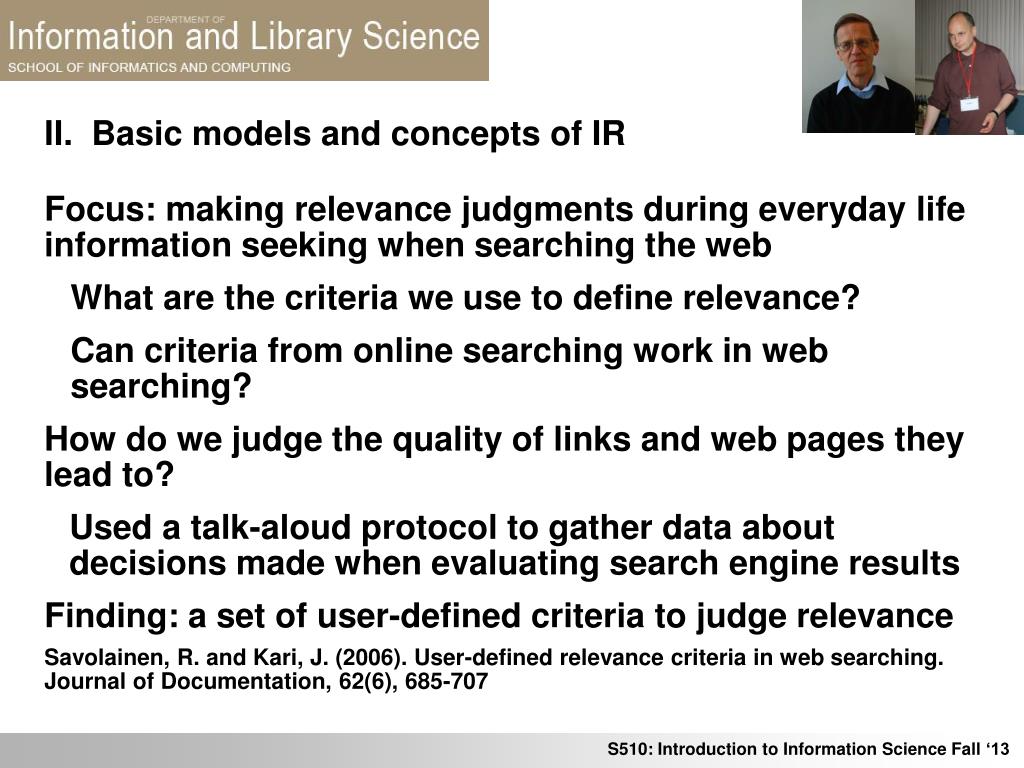 DEPARTMENT OF
Information and Library Science
SCHOOL OF INFORMATICS AND COMPUTING

II. Basic models and concepts of IR

Focus: making relevance judgments during everyday life information seeking when searching the web

What are the criteria we use to define relevance?

Can criteria from online searching work in web searching?

How do we judge the quality of links and web pages they lead to?

Used a talk-aloud protocol to gather data about decisions made when evaluating search engine results

Finding: a set of user-defined criteria to judge relevance

Savolainen, R. and Kari, J. (2006). User-defined relevance criteria in web searching. Journal of Documentation, 62(6), 685-707

S510: Introduction to Information Science Fall ‘13